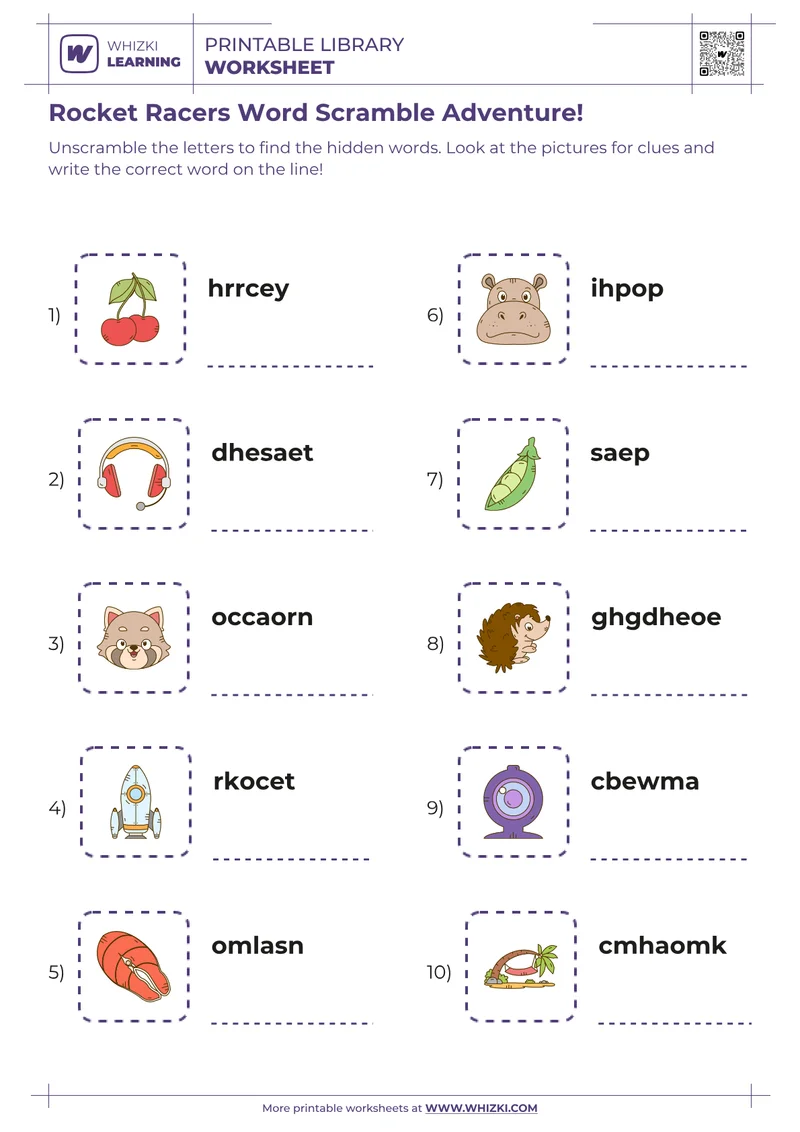 WHIZKI LEARNING

PRINTABLE LIBRARY
WORKSHEET

Rocket Racers Word Scramble Adventure!

Unscramble the letters to find the hidden words. Look at the pictures for clues and write the correct word on the line!

1) hrrcey ____

2) dhesaet ____

3) occaorn ____

4) rkocet ____

5) omlasn ____

6) ihpop ____

7) saep ____

8) ghgdheoe ____

9) cbewma ____

10) cmhaomk ____

More printable worksheets at WWW.WHIZKI.COM